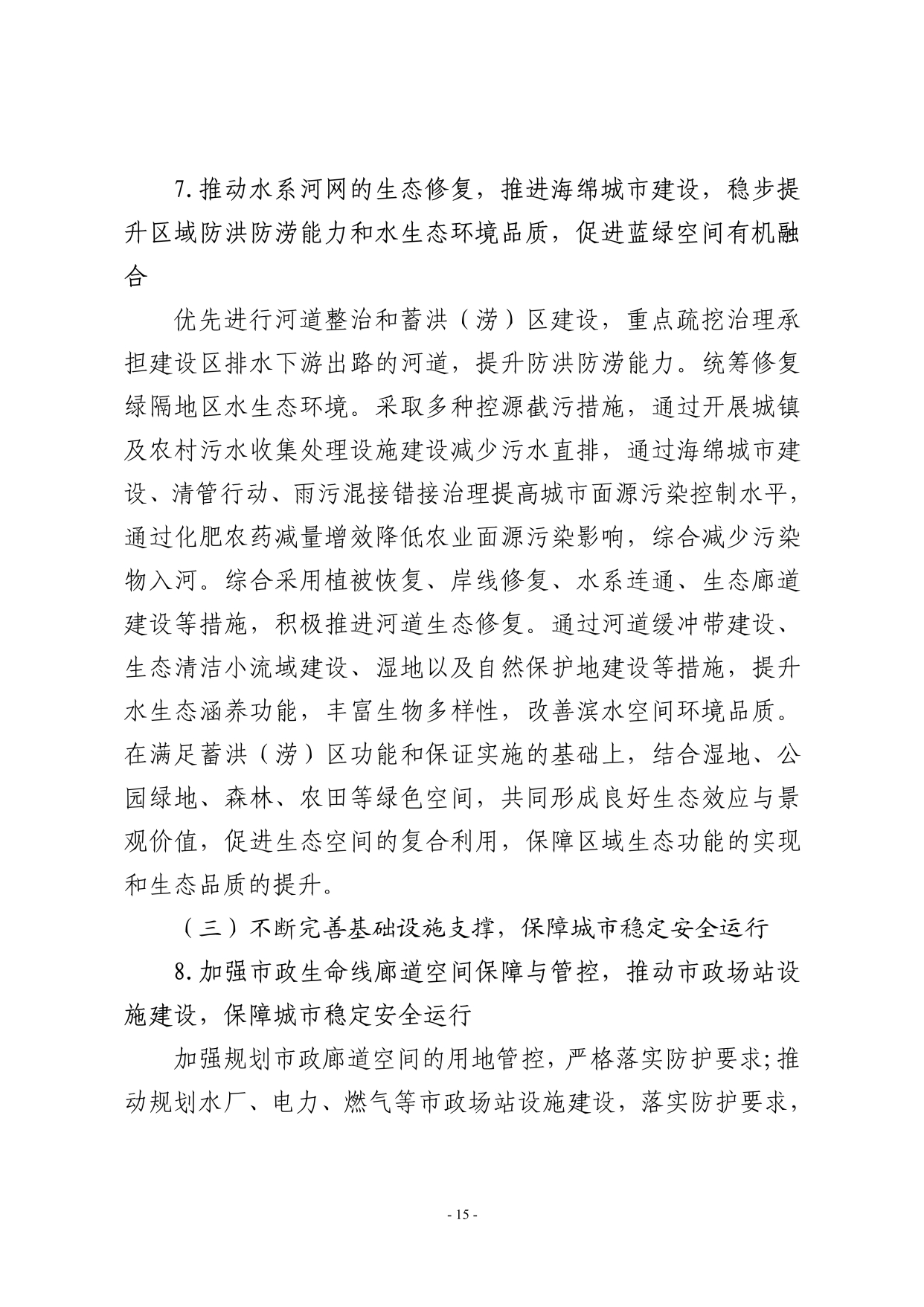 7.推动水系河网的生态修复，推进海绵城市建设，稳步提升区域防洪防涝能力和水生态环境品质，促进蓝绿空间有机融合

优先进行河道整治和蓄洪（涝）区建设，重点疏挖治理承担建设区排水下游出路的河道，提升防洪防涝能力。统筹修复绿隔地区水生态环境。采取多种控源截污措施，通过开展城镇及农村污水收集处理设施建设减少污水直排，通过海绵城市建设、清管行动、雨污混接错接治理提高城市面源污染控制水平，通过化肥农药减量增效降低农业面源污染影响，综合减少污染物入河。综合采用植被恢复、岸线修复、水系连通、生态廊道建设等措施，积极推进河道生态修复。通过河道缓冲带建设、生态清洁小流域建设、湿地以及自然保护地建设等措施，提升水生态涵养功能，丰富生物多样性，改善滨水空间环境品质。在满足蓄洪（涝）区功能和保证实施的基础上，结合湿地、公园绿地、森林、农田等绿色空间，共同形成良好生态效应与景观价值，促进生态空间的复合利用，保障区域生态功能的实现和生态品质的提升。

（三）不断完善基础设施支撑，保障城市稳定安全运行

8.加强市政生命线廊道空间保障与管控，推动市政场站设施建设，保障城市稳定安全运行

加强规划市政廊道空间的用地管控，严格落实防护要求;推动规划水厂、电力、燃气等市政场站设施建设，落实防护要求，

- 15 -